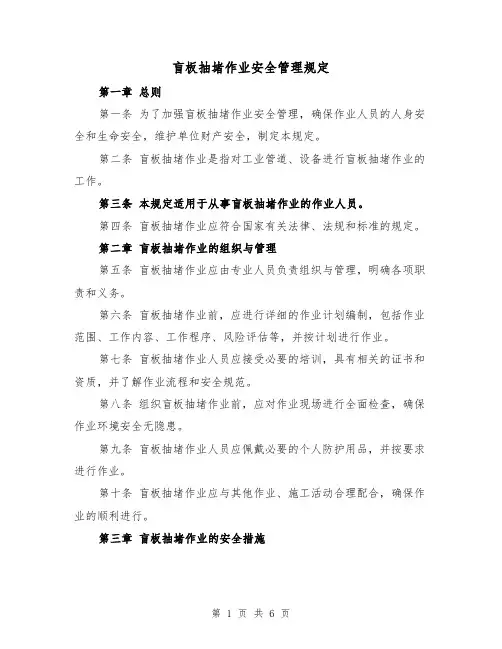 盲板抽堵作业安全管理规定

第一章 总则

第一条 为了加强盲板抽堵作业安全管理，确保作业人员的人身安全和生命安全，维护单位财产安全，制定本规定。

第二条 盲板抽堵作业是指对工业管道、设备进行盲板抽堵作业的工作。

第三条 本规定适用于从事盲板抽堵作业的作业人员。

第四条 盲板抽堵作业应符合国家有关法律、法规和标准的规定。

第二章 盲板抽堵作业的组织与管理

第五条 盲板抽堵作业应由专业人员负责组织与管理，明确各项职责和义务。

第六条 盲板抽堵作业前，应进行详细的作业计划编制，包括作业范围、工作内容、工作程序、风险评估等，并按计划进行作业。

第七条 盲板抽堵作业人员应接受必要的培训，具有相关的证书和资质，并了解作业流程和安全规范。

第八条 组织盲板抽堵作业前，应对作业现场进行全面检查，确保作业环境安全无隐患。

第九条 盲板抽堵作业人员应佩戴必要的个人防护用品，并按要求进行作业。

第十条 盲板抽堵作业应与其他作业、施工活动合理配合，确保作业的顺利进行。

第三章 盲板抽堵作业的安全措施

第 1 页 共 6 页